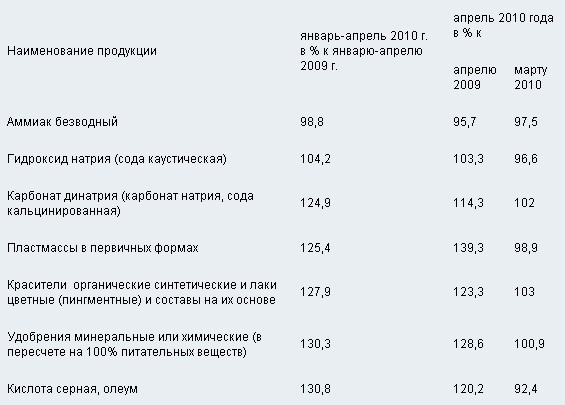 | Наименование продукции | январь-апрель 2010 г. в % к январю-апрелю 2009 г. | апрель 2010 года в % к апрелю 2009 | апрель 2010 года в % к марту 2010 |
|---|---|---|---|
| Аммиак безводный | 98,8 | 95,7 | 97,5 |
| Гидроксид натрия (сода каустическая) | 104,2 | 103,3 | 96,6 |
| Карбонат динатрия (карбонат натрия, сода кальцинированная) | 124,9 | 114,3 | 102 |
| Пластмассы в первичных формах | 125,4 | 139,3 | 98,9 |
| Красители органические синтетические и лаки цветные (пингментные) и составы на их основе | 127,9 | 123,3 | 103 |
| Удобрения минеральные или химические (в пересчете на 100% питательных веществ) | 130,3 | 128,6 | 100,9 |
| Кислота серная, олеум | 130,8 | 120,2 | 92,4 |